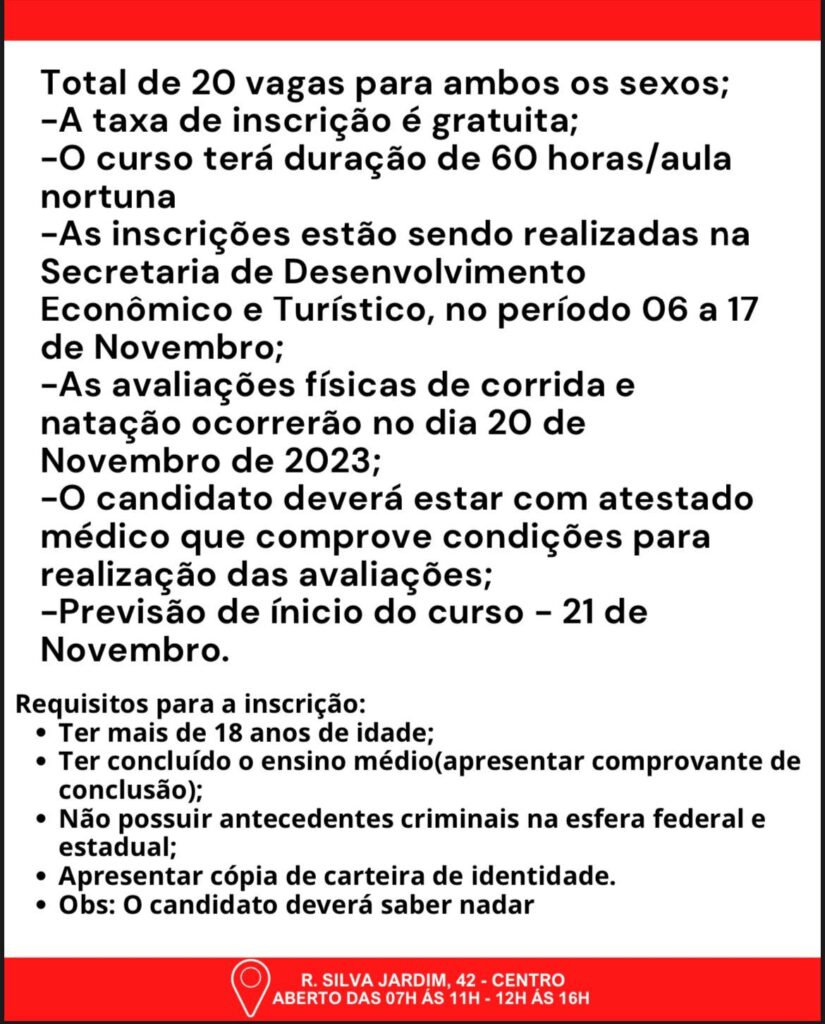 Total de 20 vagas para ambos os sexos;
-A taxa de inscrição é gratuita;
-O curso terá duração de 60 horas/aula nortuna
-As inscrições estão sendo realizadas na Secretaria de Desenvolvimento Econômico e Turístico, no período 06 a 17 de Novembro;
-As avaliações físicas de corrida e natação ocorrerão no dia 20 de Novembro de 2023;
-O candidato deverá estar com atestado médico que comprove condições para realização das avaliações;
-Previsão de ínicio do curso - 21 de Novembro.

Requisitos para a inscrição:
• Ter mais de 18 anos de idade;
• Ter concluído o ensino médio(apresentar comprovante de conclusão);
• Não possuir antecedentes criminais na esfera federal e estadual;
• Apresentar cópia de carteira de identidade.
• Obs: O candidato deverá saber nadar

R. SILVA JARDIM, 42 - CENTRO
ABERTO DAS 07H ÁS 11H - 12H ÁS 16H